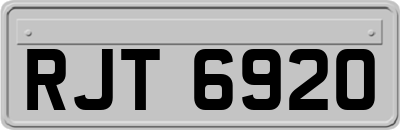 RJT 6920